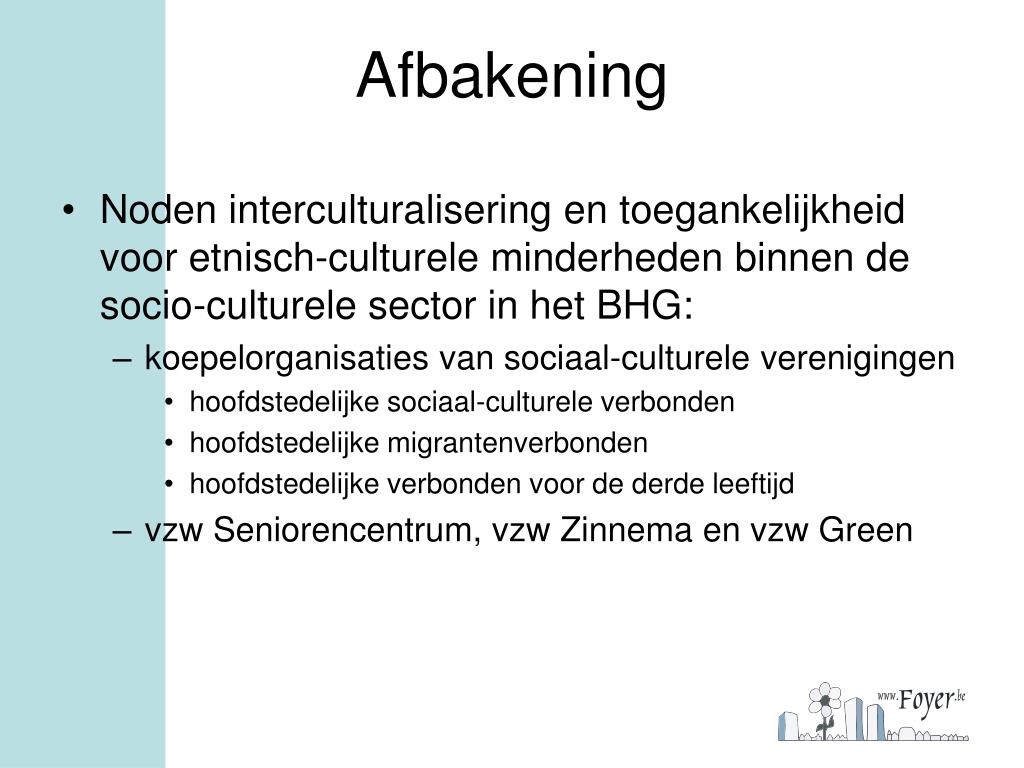 Afbakening

• Noden interculturalisering en toegankelijkheid voor etnisch-culturele minderheden binnen de socio-culturele sector in het BHG:

– koepelorganisaties van sociaal-culturele verenigingen

• hoofdstedelijke sociaal-culturele verbonden

• hoofdstedelijke migrantenverbonden

• hoofdstedelijke verbonden voor de derde leeftijd

– vzw Seniorencentrum, vzw Zinnema en vzw Green

www.Foyer.be